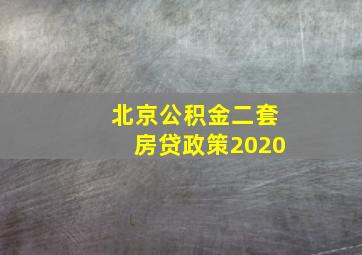 北京公积金二套房贷政策2020